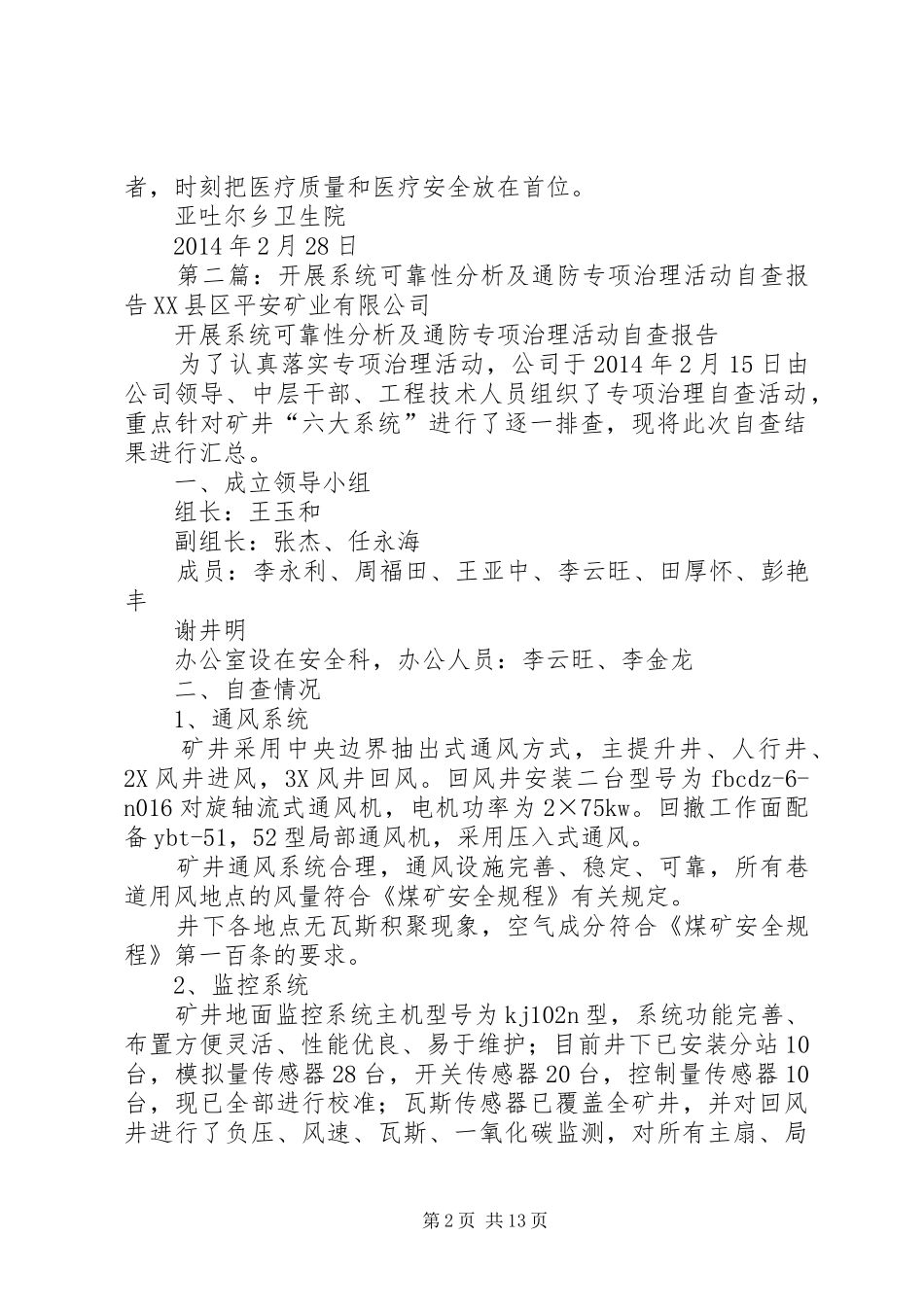 者，时刻把医疗质量和医疗安全放在首位。

亚吐尔乡卫生院

2014年2月28日

第二篇：开展系统可靠性分析及通防专项治理活动自查报告XX县区平安矿业有限公司

开展系统可靠性分析及通防专项治理活动自查报告

为了认真落实专项治理活动，公司于2014年2月15日由公司领导、中层干部、工程技术人员组织了专项治理自查活动，重点针对矿井“六大系统”进行了逐一排查，现将此次自查结果进行汇总。

一、成立领导小组

组长：王玉和

副组长：张杰、任永海

成员：李永利、周福田、王亚中、李云旺、田厚怀、彭艳丰

谢井明

办公室设在安全科，办公人员：李云旺、李金龙

二、自查情况

1、通风系统

矿井采用中央边界抽出式通风方式，主提升井、人行井、2X风井进风，3X风井回风。回风井安装二台型号为fbcdz-6-n016对旋轴流式通风机，电机功率为2×75kw。回撤工作面配备ybt-51，52型局部通风机，采用压入式通风。

矿井通风系统合理，通风设施完善、稳定、可靠，所有巷道用风地点的风量符合《煤矿安全规程》有关规定。

井下各地点无瓦斯积聚现象，空气成分符合《煤矿安全规程》第一百条的要求。

2、监控系统

矿井地面监控系统主机型号为kj102n型，系统功能完善、布置方便灵活、性能优良、易于维护；目前井下已安装分站10台，模拟量传感器28台，开关传感器20台，控制量传感器10台，现已全部进行校准；瓦斯传感器已覆盖全矿井，并对回风井进行了负压、风速、瓦斯、一氧化碳监测，对所有主扇、局

第2页 共13页